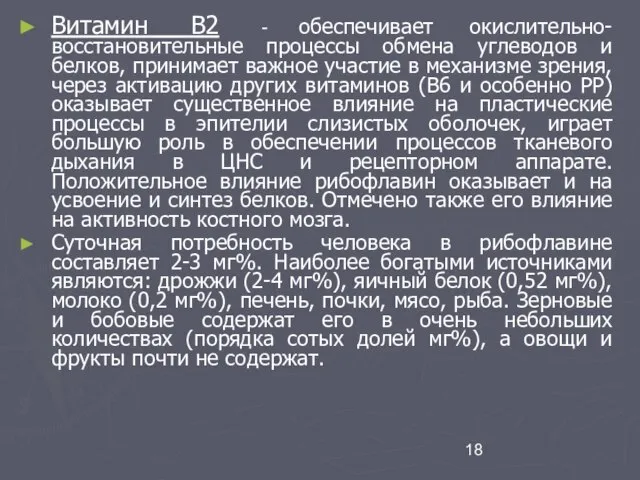 Витамин В2 - обеспечивает окислительно-восстановительные процессы обмена углеводов и белков, принимает важное участие в механизме зрения, через активацию других витаминов (В6 и особенно РР) оказывает существенное влияние на пластические процессы в эпителии слизистых оболочек, играет большую роль в обеспечении процессов тканевого дыхания в ЦНС и рецепторном аппарате. Положительное влияние рибофлавин оказывает и на усвоение и синтез белков. Отмечено также его влияние на активность костного мозга.

Суточная потребность человека в рибофлавине составляет 2-3 мг%. Наиболее богатыми источниками являются: дрожжи (2-4 мг%), яичный белок (0,52 мг%), молоко (0,2 мг%), печень, почки, мясо, рыба. Зерновые и бобовые содержат его в очень небольших количествах (порядка сотых долей мг%), а овощи и фрукты почти не содержат.

18